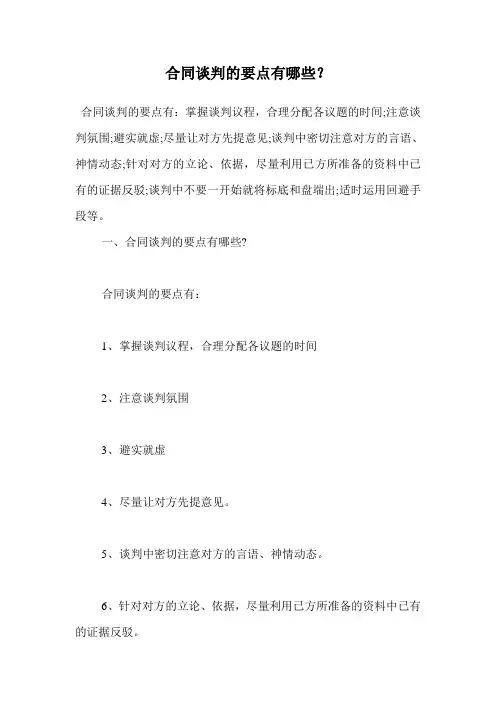 合同谈判的要点有哪些？

合同谈判的要点有：掌握谈判议程，合理分配各议题的时间;注意谈判氛围;避实就虚;尽量让对方先提意见;谈判中密切注意对方的言语、神情动态;针对对方的立论、依据，尽量利用己方所准备的资料中已有的证据反驳;谈判中不要一开始就将标底和盘端出;适时运用回避手段等。

一、合同谈判的要点有哪些?

合同谈判的要点有：

1、掌握谈判议程，合理分配各议题的时间

2、注意谈判氛围

3、避实就虚

4、尽量让对方先提意见。

5、谈判中密切注意对方的言语、神情动态。

6、针对对方的立论、依据，尽量利用己方所准备的资料中已有的证据反驳。